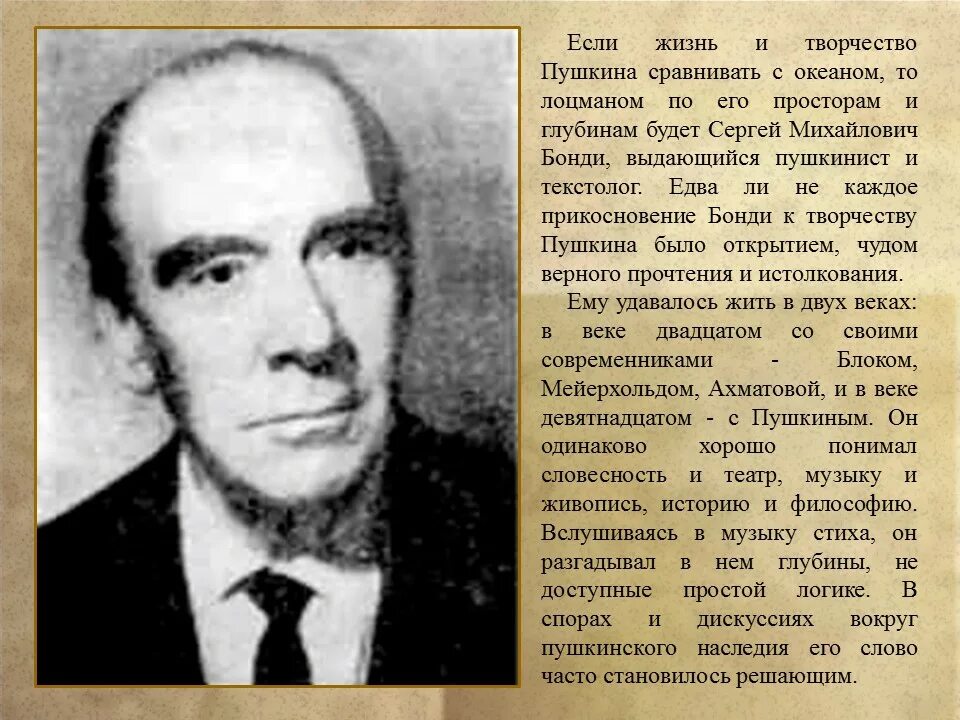 Если жизнь и творчество Пушкина сравнивать с океаном, то лоцманом по его просторам и глубинам будет Сергей Михайлович Бонди, выдающийся пушкинист и текстолог. Едва ли не каждое прикосновение Бонди к творчеству Пушкина было открытием, чудом верного прочтения и истолкования.

Ему удавалось жить в двух веках: в веке двадцатом со своими современниками - Блоком, Мейерхольдом, Ахматовой, и в веке девятнадцатом - с Пушкиным. Он одинаково хорошо понимал словесность и театр, музыку и живопись, историю и философию. Вслушиваясь в музыку стиха, он разгадывал в нем глубины, не доступные простой логике. В спорах и дискуссиях вокруг пушкинского наследия его слово часто становилось решающим.